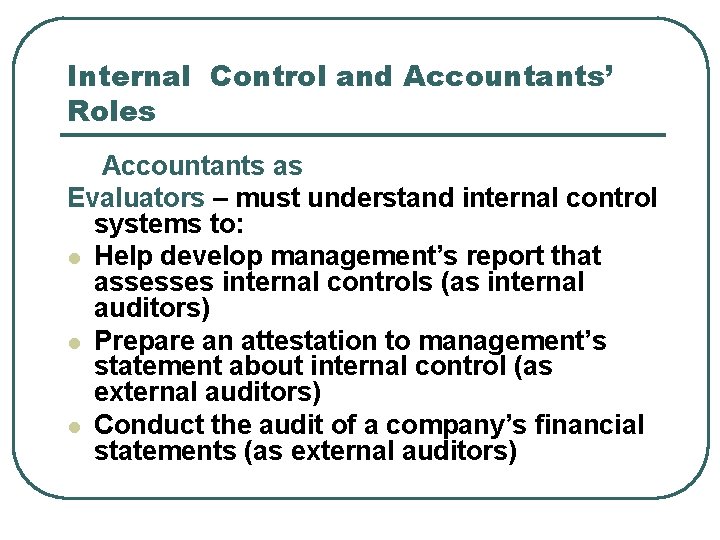 Internal Control and Accountants' Roles

Accountants as Evaluators – must understand internal control systems to:

- Help develop management's report that assesses internal controls (as internal auditors)
- Prepare an attestation to management's statement about internal control (as external auditors)
- Conduct the audit of a company's financial statements (as external auditors)